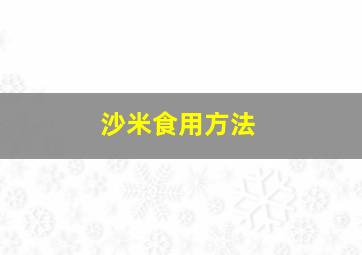 沙米食用方法